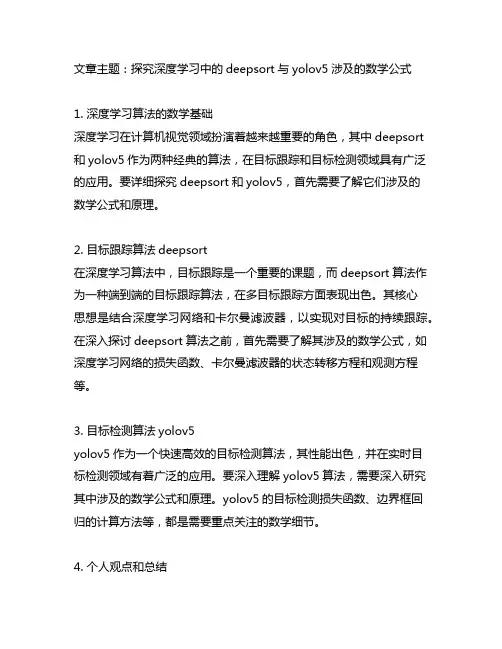 文章主题：探究深度学习中的 deepsort 与 yolov5 涉及的数学公式

1. 深度学习算法的数学基础
深度学习在计算机视觉领域扮演着越来越重要的角色，其中 deepsort 和 yolov5 作为两种经典的算法，在目标跟踪和目标检测领域具有广泛的应用。要详细探究 deepsort 和 yolov5，首先需要了解它们涉及的数学公式和原理。

2. 目标跟踪算法 deepsort
在深度学习算法中，目标跟踪是一个重要的课题，而 deepsort 算法作为一种端到端的目标跟踪算法，在多目标跟踪方面表现出色。其核心思想是结合深度学习网络和卡尔曼滤波器，以实现对目标的持续跟踪。在深入探讨 deepsort 算法之前，首先需要了解其涉及的数学公式，如深度学习网络的损失函数、卡尔曼滤波器的状态转移方程和观测方程等。

3. 目标检测算法 yolov5
yolov5 作为一个快速高效的目标检测算法，其性能出色，并在实时目标检测领域有着广泛的应用。要深入理解 yolov5 算法，需要深入研究其中涉及的数学公式和原理。yolov5 的目标检测损失函数、边界框回归的计算方法等，都是需要重点关注的数学细节。

4. 个人观点和总结